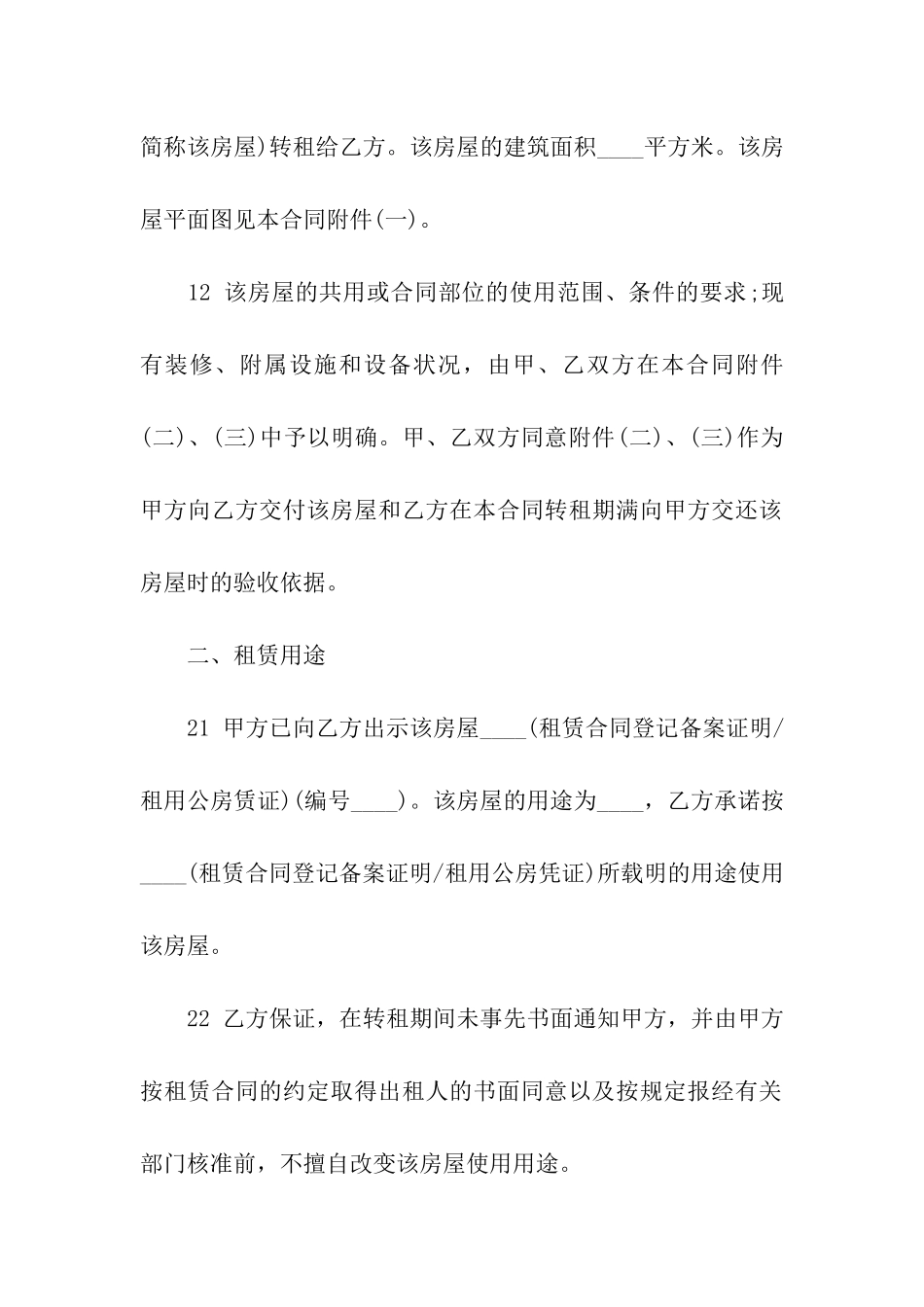 简称该房屋)转租给乙方。该房屋的建筑面积____平方米。该房屋平面图见本合同附件(一)。

12 该房屋的共用或合同部位的使用范围、条件的要求;现有装修、附属设施和设备状况，由甲、乙双方在本合同附件(二)、(三)中予以明确。甲、乙双方同意附件(二)、(三)作为甲方向乙方交付该房屋和乙方在本合同转租期满向甲方交还该房屋时的验收依据。

二、租赁用途

21 甲方已向乙方出示该房屋____(租赁合同登记备案证明/租用公房赁证)(编号____)。该房屋的用途为____，乙方承诺按____(租赁合同登记备案证明/租用公房凭证)所载明的用途使用该房屋。

22 乙方保证，在转租期间未事先书面通知甲方，并由甲方按租赁合同的约定取得出租人的书面同意以及按规定报经有关部门核准前，不擅自改变该房屋使用用途。